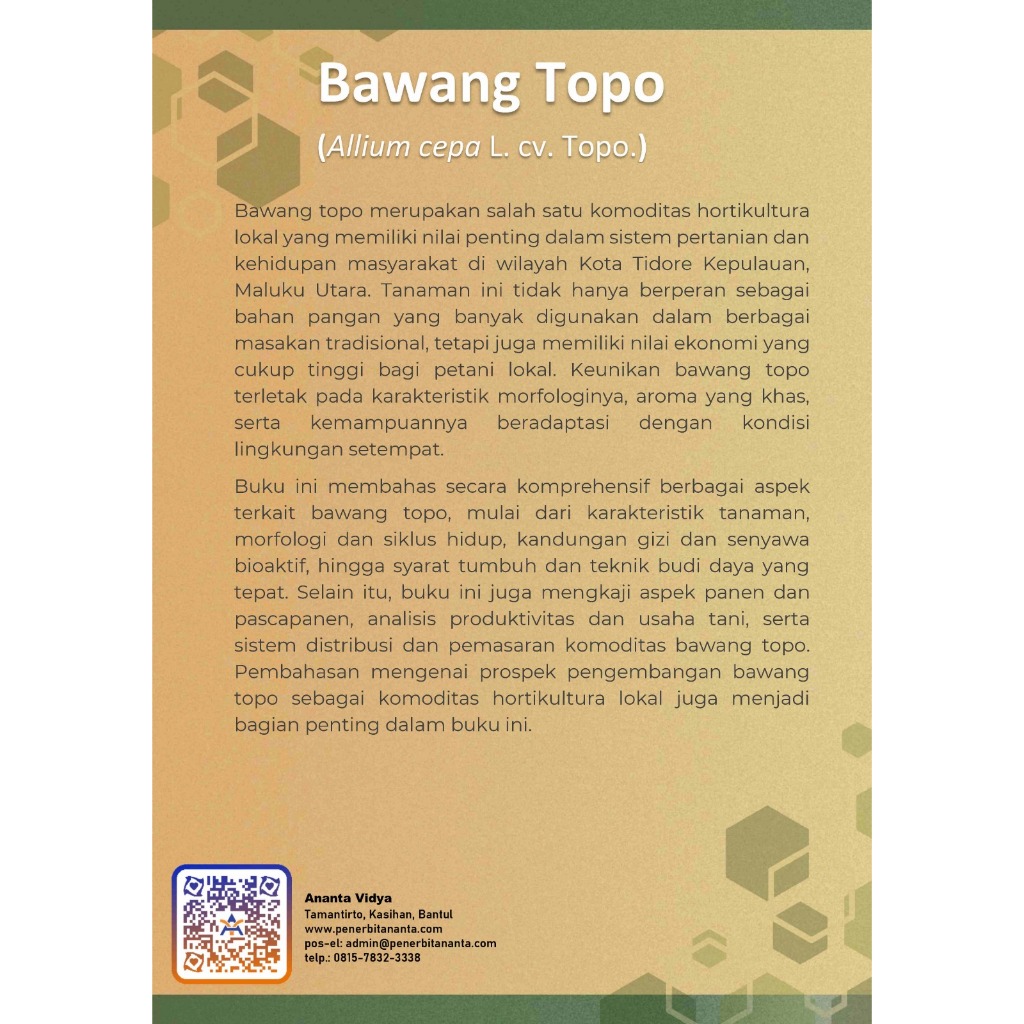 Bawang Topo

(Allium cepa L. cv. Topo.)

Bawang topo merupakan salah satu komoditas hortikultura lokal yang memiliki nilai penting dalam sistem pertanian dan kehidupan masyarakat di wilayah Kota Tidore Kepulauan, Maluku Utara. Tanaman ini tidak hanya berperan sebagai bahan pangan yang banyak digunakan dalam berbagai masakan tradisional, tetapi juga memiliki nilai ekonomi yang cukup tinggi bagi petani lokal. Keunikan bawang topo terletak pada karakteristik morfologinya, aroma yang khas, serta kemampuannya beradaptasi dengan kondisi lingkungan setempat.

Buku ini membahas secara komprehensif berbagai aspek terkait bawang topo, mulai dari karakteristik tanaman, morfologi dan siklus hidup, kandungan gizi dan senyawa bioaktif, hingga syarat tumbuh dan teknik budi daya yang tepat. Selain itu, buku ini juga mengkaji aspek panen dan pascapanen, analisis produktivitas dan usaha tani, serta sistem distribusi dan pemasaran komoditas bawang topo. Pembahasan mengenai prospek pengembangan bawang topo sebagai komoditas hortikultura lokal juga menjadi bagian penting dalam buku ini.

Ananta Vidya
Tamantirto, Kasihan, Bantul
www.penerbitananta.com
pos-el: admin@penerbitananta.com
telp.: 0815-7832-3338